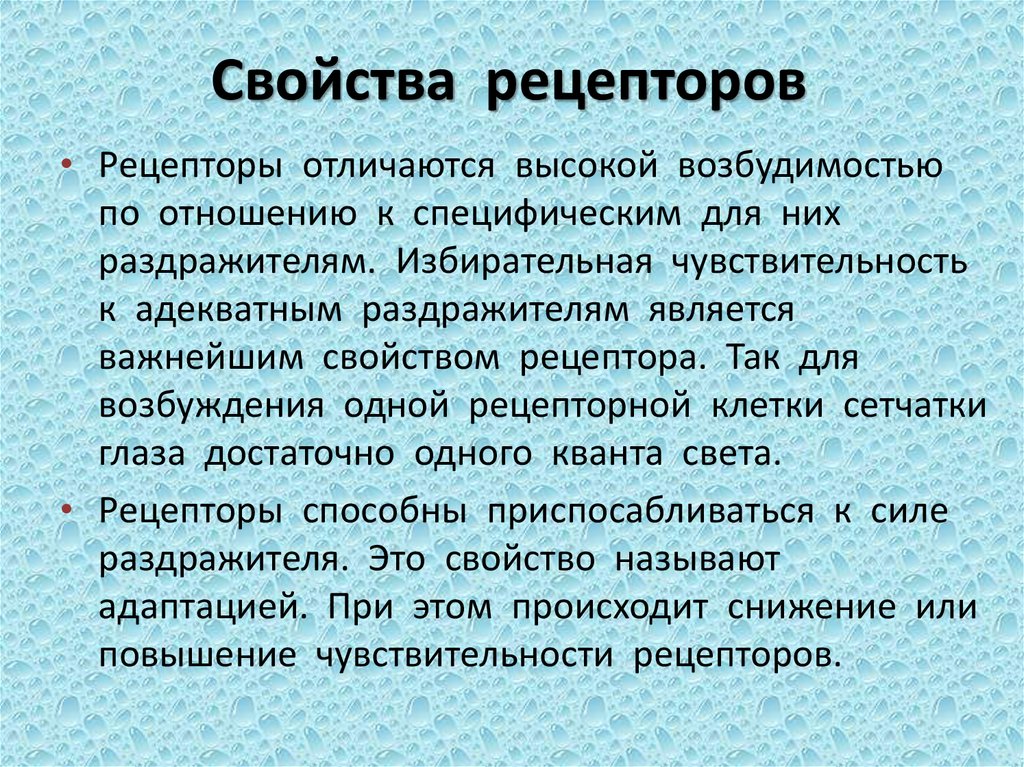 Свойства рецепторов

• Рецепторы отличаются высокой возбудимостью по отношению к специфическим для них раздражителям. Избирательная чувствительность к адекватным раздражителям является важнейшим свойством рецептора. Так для возбуждения одной рецепторной клетки сетчатки глаза достаточно одного кванта света.

• Рецепторы способны приспосабливаться к силе раздражителя. Это свойство называют адаптацией. При этом происходит снижение или повышение чувствительности рецепторов.